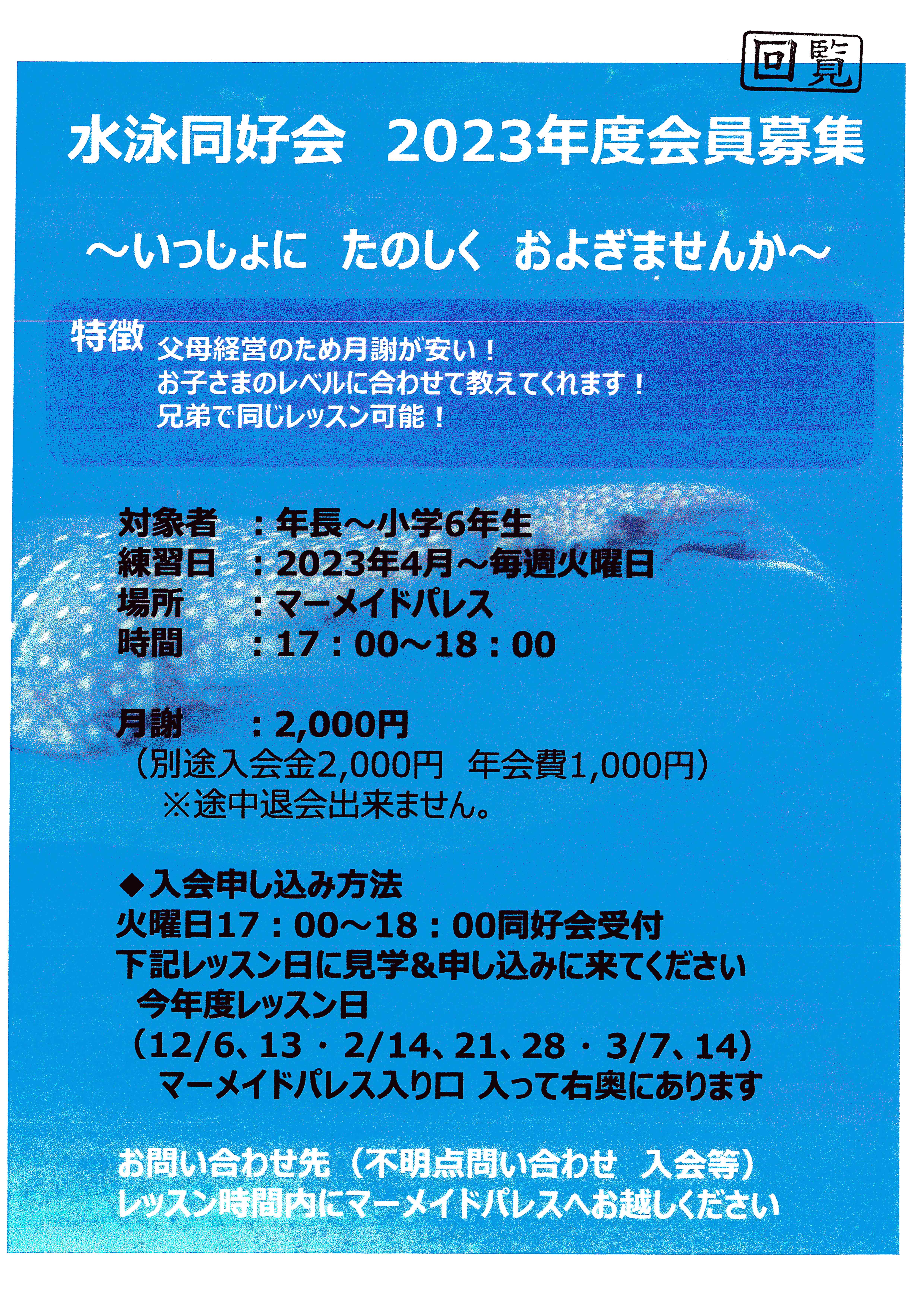 回覧

水泳同好会　2023年度会員募集

～いっしょに　たのしく　およぎませんか～

特徴　父母経営のため月謝が安い！
お子さまのレベルに合わせて教えてくれます！
兄弟で同じレッスン可能！

対象者　：年長～小学6年生
練習日　：2023年4月～毎週火曜日
場所　：マーメイドパレス
時間　：17：00～18：00

月謝　：2,000円
（別途入会金2,000円　年会費1,000円）
※途中退会出来ません。

◆入会申し込み方法
火曜日17：00～18：00同好会受付
下記レッスン日に見学&申し込みに来てください
今年度レッスン日
（12/6、13・2/14、21、28・3/7、14）
マーメイドパレス入り口 入って右奥にあります

お問い合わせ先（不明点問い合わせ　入会等）
レッスン時間内にマーメイドパレスへお越しください